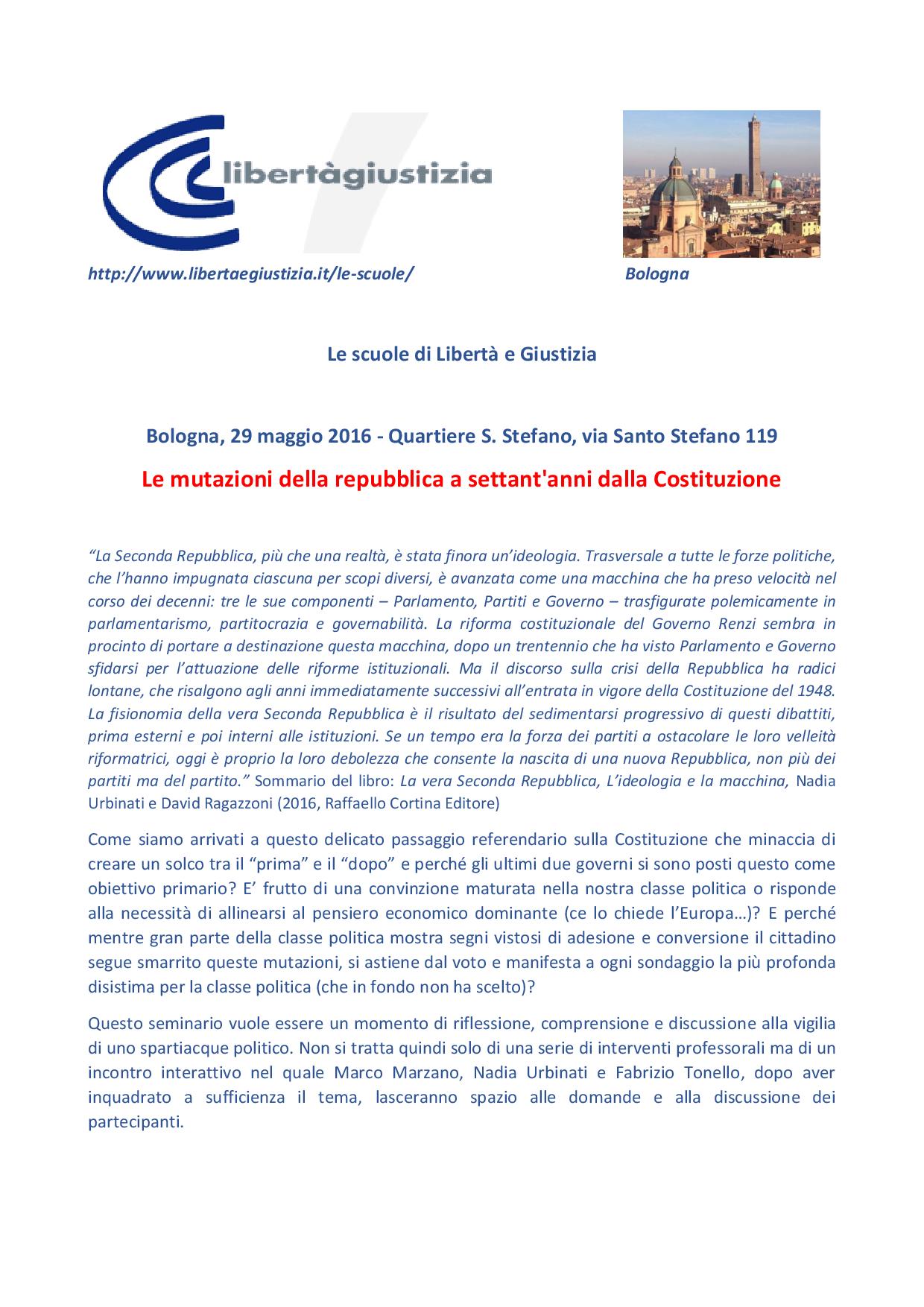 libertàgiustizia

http://www.libertaegiustizia.it/le-scuole/

Bologna

Le scuole di Libertà e Giustizia

Bologna, 29 maggio 2016 - Quartiere S. Stefano, via Santo Stefano 119

Le mutazioni della repubblica a settant'anni dalla Costituzione

“La Seconda Repubblica, più che una realtà, è stata finora un’ideologia. Trasversale a tutte le forze politiche, che l’hanno impugnata ciascuna per scopi diversi, è avanzata come una macchina che ha preso velocità nel corso dei decenni: tre le sue componenti – Parlamento, Partiti e Governo – trasfigurate polemicamente in parlamentarismo, partitocrazia e governabilità. La riforma costituzionale del Governo Renzi sembra in procinto di portare a destinazione questa macchina, dopo un trentennio che ha visto Parlamento e Governo sfidarsi per l’attuazione delle riforme istituzionali. Ma il discorso sulla crisi della Repubblica ha radici lontane, che risalgono agli anni immediatamente successivi all’entrata in vigore della Costituzione del 1948. La fisionomia della vera Seconda Repubblica è il risultato del sedimentarsi progressivo di questi dibattiti, prima esterni e poi interni alle istituzioni. Se un tempo era la forza dei partiti a ostacolare le loro velleità riformatrici, oggi è proprio la loro debolezza che consente la nascita di una nuova Repubblica, non più dei partiti ma del partito.” Sommario del libro: La vera Seconda Repubblica, L’ideologia e la macchina, Nadia Urbinati e David Ragazzoni (2016, Raffaello Cortina Editore)

Come siamo arrivati a questo delicato passaggio referendario sulla Costituzione che minaccia di creare un solco tra il “prima” e il “dopo” e perché gli ultimi due governi si sono posti questo come obiettivo primario? E’ frutto di una convinzione maturata nella nostra classe politica o risponde alla necessità di allinearsi al pensiero economico dominante (ce lo chiede l’Europa…)? E perché mentre gran parte della classe politica mostra segni vistosi di adesione e conversione il cittadino segue smarrito queste mutazioni, si astiene dal voto e manifesta a ogni sondaggio la più profonda disistima per la classe politica (che in fondo non ha scelto)?

Questo seminario vuole essere un momento di riflessione, comprensione e discussione alla vigilia di uno spartiacque politico. Non si tratta quindi solo di una serie di interventi professorali ma di un incontro interattivo nel quale Marco Marzano, Nadia Urbinati e Fabrizio Tonello, dopo aver inquadrato a sufficienza il tema, lasceranno spazio alle domande e alla discussione dei partecipanti.